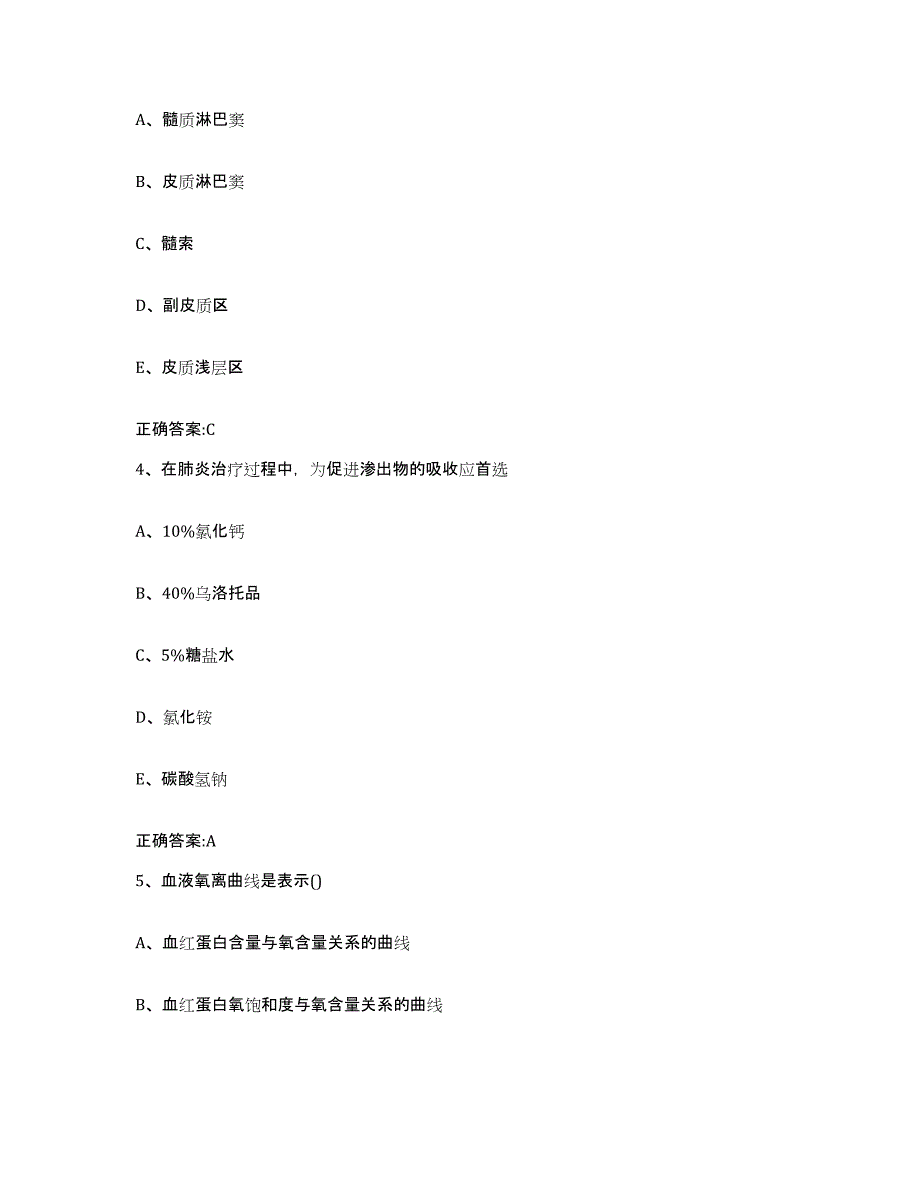 A、髓质淋巴窦

B、皮质淋巴窦

C、髓索

D、副皮质区

E、皮质浅层区

正确答案:C

4、在肺炎治疗过程中，为促进渗出物的吸收应首选

A、10%氯化钙

B、40%乌洛托品

C、5%糖盐水

D、氯化铵

E、碳酸氢钠

正确答案:A

5、血液氧离曲线是表示()

A、血红蛋白含量与氧含量关系的曲线

B、血红蛋白氧饱和度与氧含量关系的曲线